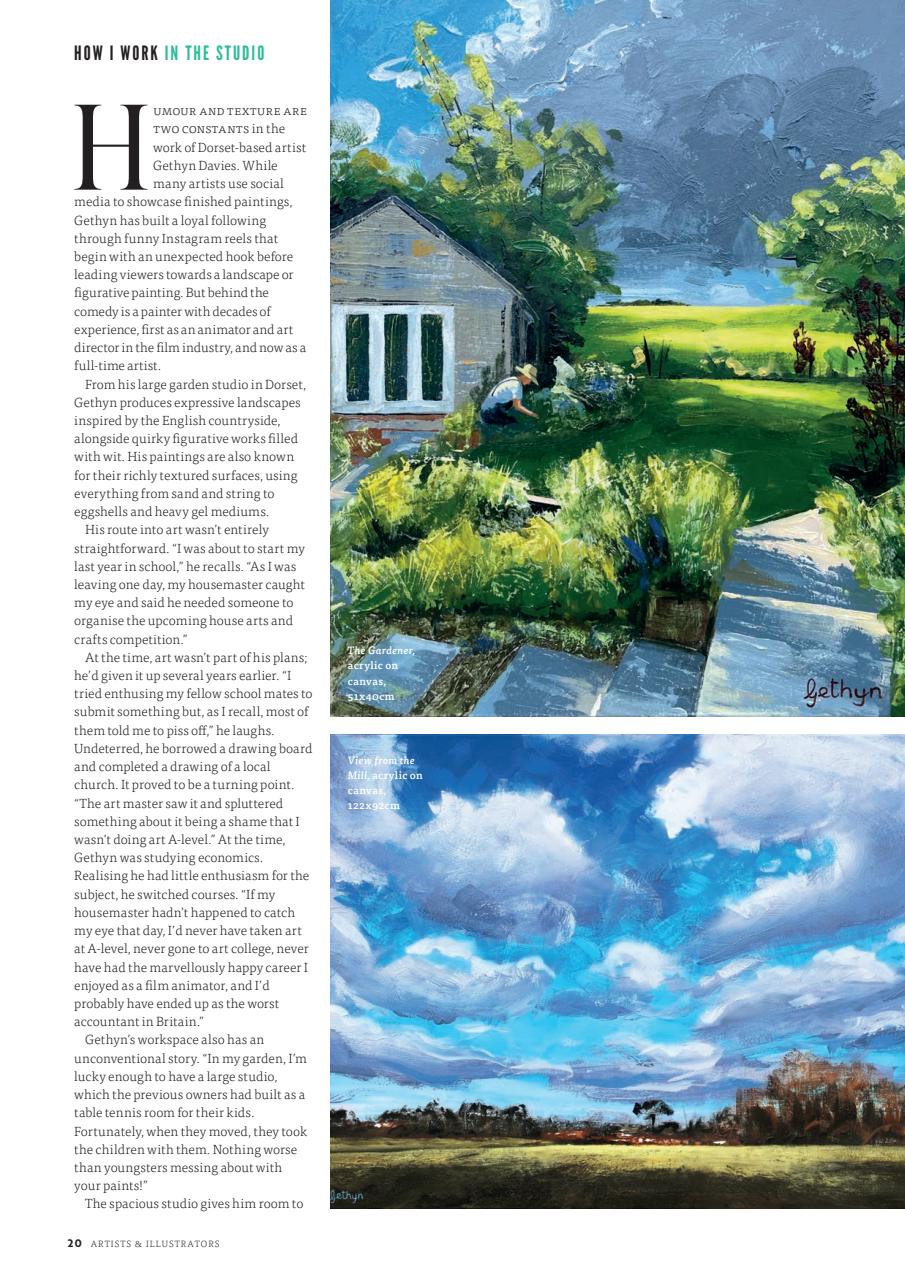 HOW I WORK IN THE STUDIO

HUMOUR AND TEXTURE ARE TWO CONSTANTS in the work of Dorset-based artist Gethyn Davies. While many artists use social media to showcase finished paintings, Gethyn has built a loyal following through funny Instagram reels that begin with an unexpected hook before leading viewers towards a landscape or figurative painting. But behind the comedy is a painter with decades of experience, first as an animator and art director in the film industry, and now as a full-time artist.

From his large garden studio in Dorset, Gethyn produces expressive landscapes inspired by the English countryside, alongside quirky figurative works filled with wit. His paintings are also known for their richly textured surfaces, using everything from sand and string to eggshells and heavy gel mediums.

His route into art wasn't entirely straightforward. "I was about to start my last year in school," he recalls. "As I was leaving one day, my housemaster caught my eye and said he needed someone to organise the upcoming house arts and crafts competition."

At the time, art wasn't part of his plans; he'd given it up several years earlier. "I tried enthusing my fellow school mates to submit something but, as I recall, most of them told me to piss off," he laughs. Undeterred, he borrowed a drawing board and completed a drawing of a local church. It proved to be a turning point. "The art master saw it and spluttered something about it being a shame that I wasn't doing art A-level." At the time, Gethyn was studying economics. Realising he had little enthusiasm for the subject, he switched courses. "If my housemaster hadn't happened to catch my eye that day, I'd never have taken art at A-level, never gone to art college, never have had the marvellously happy career I enjoyed as a film animator, and I'd probably have ended up as the worst accountant in Britain."

Gethyn's workspace also has an unconventional story. "In my garden, I'm lucky enough to have a large studio, which the previous owners had built as a table tennis room for their kids. Fortunately, when they moved, they took the children with them. Nothing worse than youngsters messing about with your paints!"

The spacious studio gives him room to

The Gardener, acrylic on canvas, 51x40cm

Gethyn

View from the Mill, acrylic on canvas, 122x92cm

Gethyn

20 ARTISTS & ILLUSTRATORS